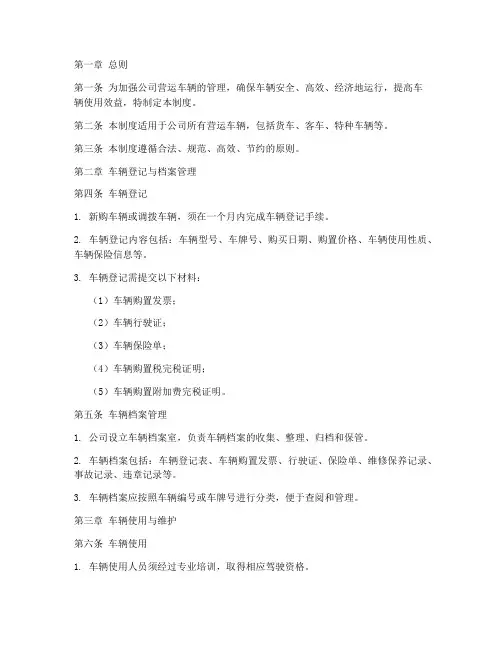 第一章 总则

第一条 为加强公司营运车辆的管理，确保车辆安全、高效、经济地运行，提高车辆使用效益，特制定本制度。

第二条 本制度适用于公司所有营运车辆，包括货车、客车、特种车辆等。

第三条 本制度遵循合法、规范、高效、节约的原则。

第二章 车辆登记与档案管理

第四条 车辆登记

1. 新购车辆或调拨车辆，须在一个月内完成车辆登记手续。

2. 车辆登记内容包括：车辆型号、车牌号、购买日期、购置价格、车辆使用性质、车辆保险信息等。

3. 车辆登记需提交以下材料：

（1）车辆购置发票；

（2）车辆行驶证；

（3）车辆保险单；

（4）车辆购置税完税证明；

（5）车辆购置附加费完税证明。

第五条 车辆档案管理

1. 公司设立车辆档案室，负责车辆档案的收集、整理、归档和保管。

2. 车辆档案包括：车辆登记表、车辆购置发票、行驶证、保险单、维修保养记录、事故记录、违章记录等。

3. 车辆档案应按照车辆编号或车牌号进行分类，便于查阅和管理。

第三章 车辆使用与维护

第六条 车辆使用

1. 车辆使用人员须经过专业培训，取得相应驾驶资格。